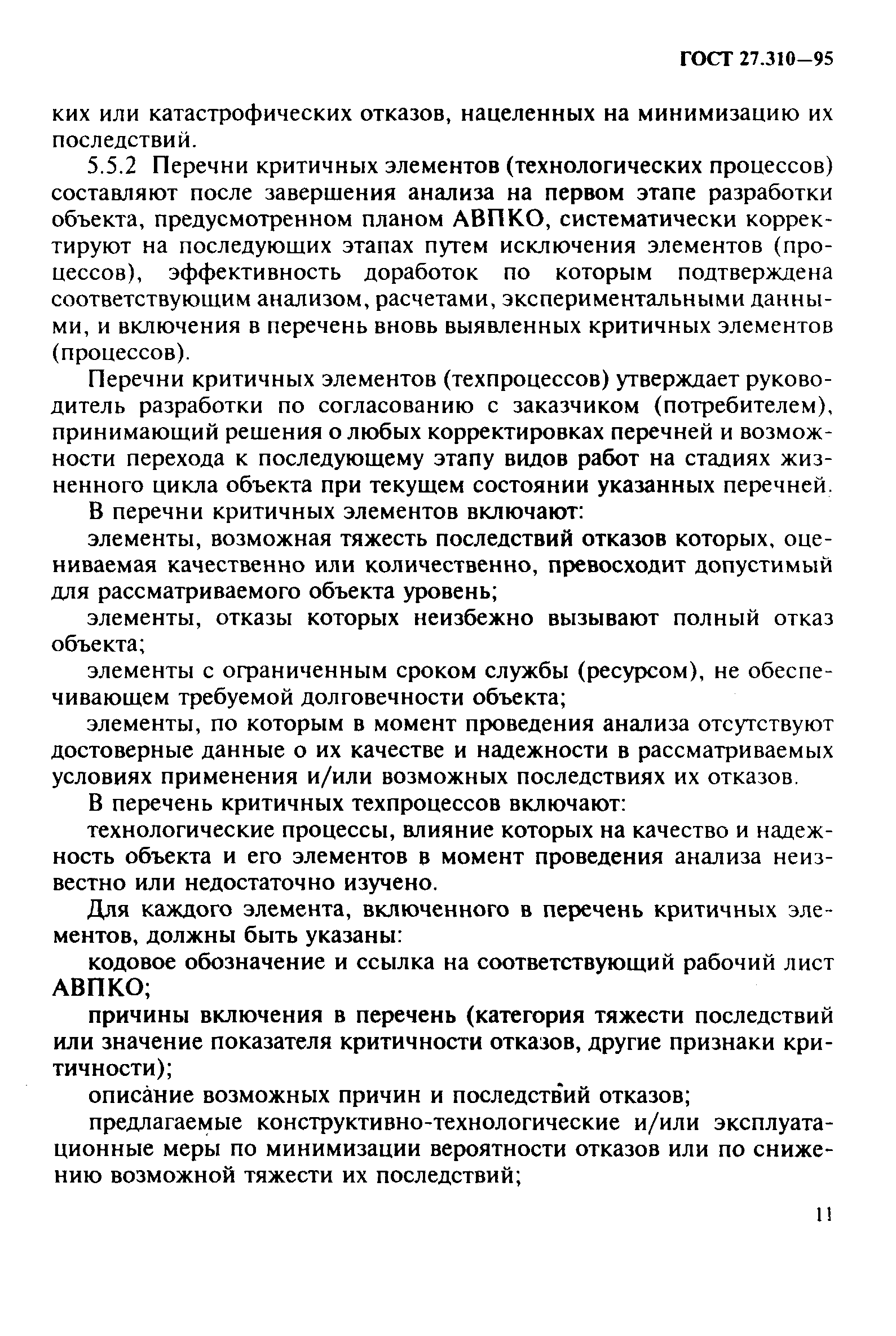 ГОСТ 27.310—95

ких или катастрофических отказов, нацеленных на минимизацию их последствий.

5.5.2 Перечни критичных элементов (технологических процессов) составляют после завершения анализа на первом этапе разработки объекта, предусмотренном планом АВПКО, систематически корректируют на последующих этапах путем исключения элементов (процессов), эффективность доработок по которым подтверждена соответствующим анализом, расчетами, экспериментальными данными, и включения в перечень вновь выявленных критичных элементов (процессов).

Перечни критичных элементов (техпроцессов) утверждает руководитель разработки по согласованию с заказчиком (потребителем), принимающий решения о любых корректировках перечней и возможности перехода к последующему этапу видов работ на стадиях жизненного цикла объекта при текущем состоянии указанных перечней.

В перечни критичных элементов включают:

элементы, возможная тяжесть последствий отказов которых, оцениваемая качественно или количественно, превосходит допустимый для рассматриваемого объекта уровень;

элементы, отказы которых неизбежно вызывают полный отказ объекта;

элементы с ограниченным сроком службы (ресурсом), не обеспечивающем требуемой долговечности объекта;

элементы, по которым в момент проведения анализа отсутствуют достоверные данные о их качестве и надежности в рассматриваемых условиях применения и/или возможных последствиях их отказов.

В перечень критичных техпроцессов включают:

технологические процессы, влияние которых на качество и надежность объекта и его элементов в момент проведения анализа неизвестно или недостаточно изучено.

Для каждого элемента, включенного в перечень критичных элементов, должны быть указаны:

кодовое обозначение и ссылка на соответствующий рабочий лист АВПКО;

причины включения в перечень (категория тяжести последствий или значение показателя критичности отказов, другие признаки критичности);

описание возможных причин и последствий отказов;

предлагаемые конструктивно-технологические и/или эксплуатационные меры по минимизации вероятности отказов или по снижению возможной тяжести их последствий;

11